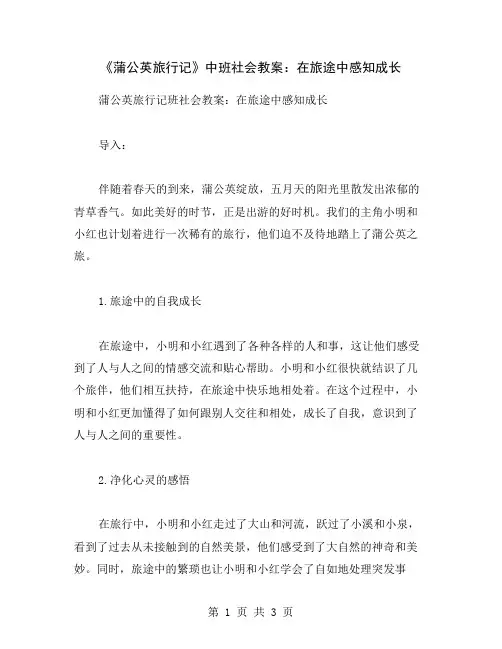 《蒲公英旅行记》中班社会教案：在旅途中感知成长

蒲公英旅行记班社会教案：在旅途中感知成长

导入：

伴随着春天的到来，蒲公英绽放，五月天的阳光里散发出浓郁的青草香气。如此美好的时节，正是出游的好时机。我们的主角小明和小红也计划着进行一次稀有的旅行，他们迫不及待地踏上了蒲公英之旅。

1.旅途中的自我成长

在旅途中，小明和小红遇到了各种各样的人和事，这让他们感受到了人与人之间的情感交流和贴心帮助。小明和小红很快就结识了几个旅伴，他们相互扶持，在旅途中快乐地相处着。在这个过程中，小明和小红更加懂得了如何跟别人交往和相处，成长了自我，意识到了人与人之间的重要性。

2.净化心灵的感悟

在旅行中，小明和小红走过了大山和河流，跃过了小溪和小泉，看到了过去从未接触到的自然美景，他们感受到了大自然的神奇和美妙。同时，旅途中的繁琐也让小明和小红学会了自如地处理突发事

第 1 页 共 3 页